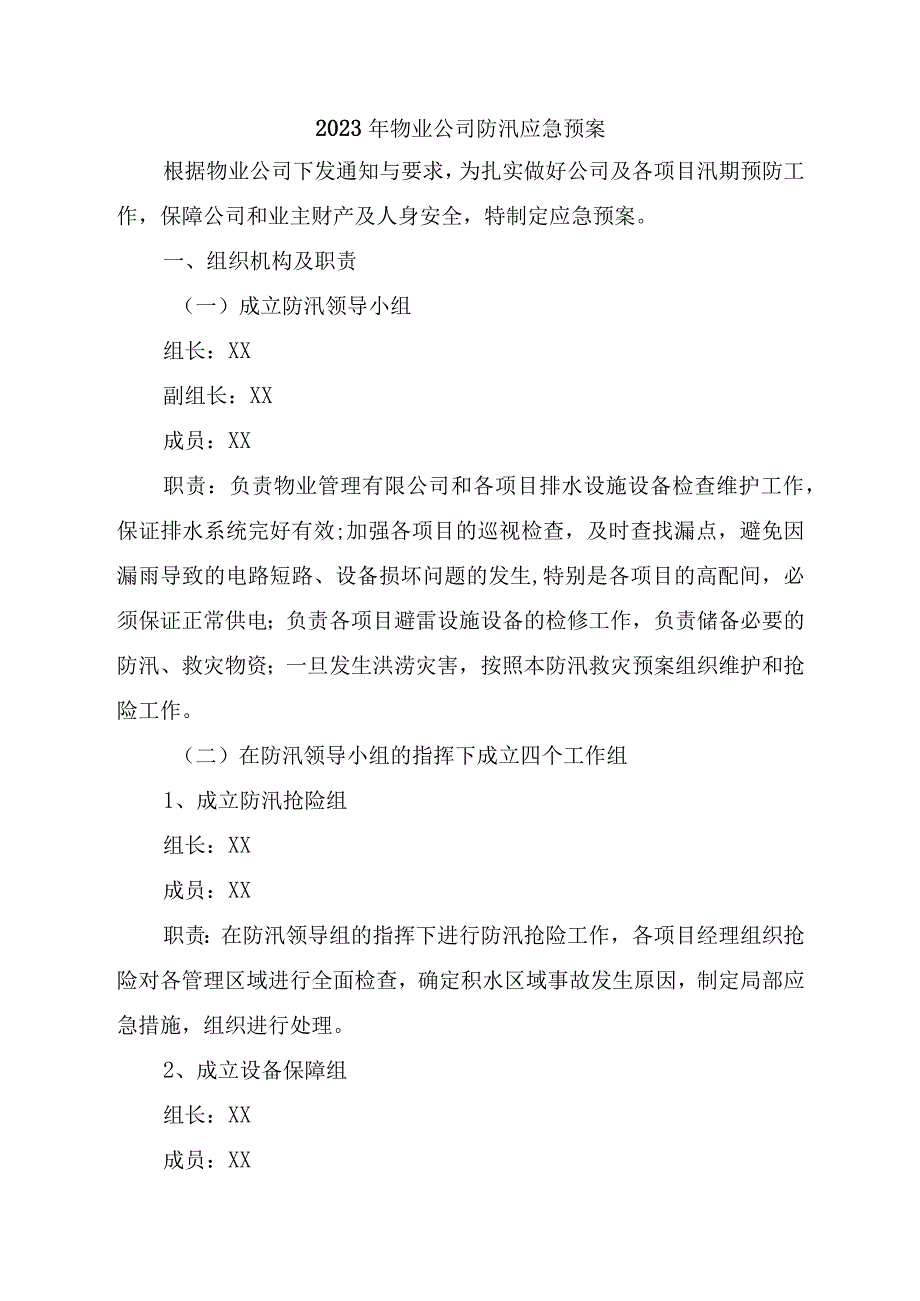 2023年物业公司防汛应急预案

根据物业公司下发通知与要求，为扎实做好公司及各项目汛期预防工作，保障公司和业主财产及人身安全，特制定应急预案。

一、组织机构及职责

（一）成立防汛领导小组

组长：XX

副组长：XX

成员：XX

职责：负责物业管理有限公司和各项目排水设施设备检查维护工作，保证排水系统完好有效;加强各项目的巡视检查，及时查找漏点，避免因漏雨导致的电路短路、设备损坏问题的发生,特别是各项目的高配间，必须保证正常供电；负责各项目避雷设施设备的检修工作，负责储备必要的防汛、救灾物资；一旦发生洪涝灾害，按照本防汛救灾预案组织维护和抢险工作。

（二）在防汛领导小组的指挥下成立四个工作组

1、成立防汛抢险组

组长：XX

成员：XX

职责:在防汛领导组的指挥下进行防汛抢险工作，各项目经理组织抢险对各管理区域进行全面检查，确定积水区域事故发生原因，制定局部应急措施，组织进行处理。

2、成立设备保障组

组长：XX

成员：XX